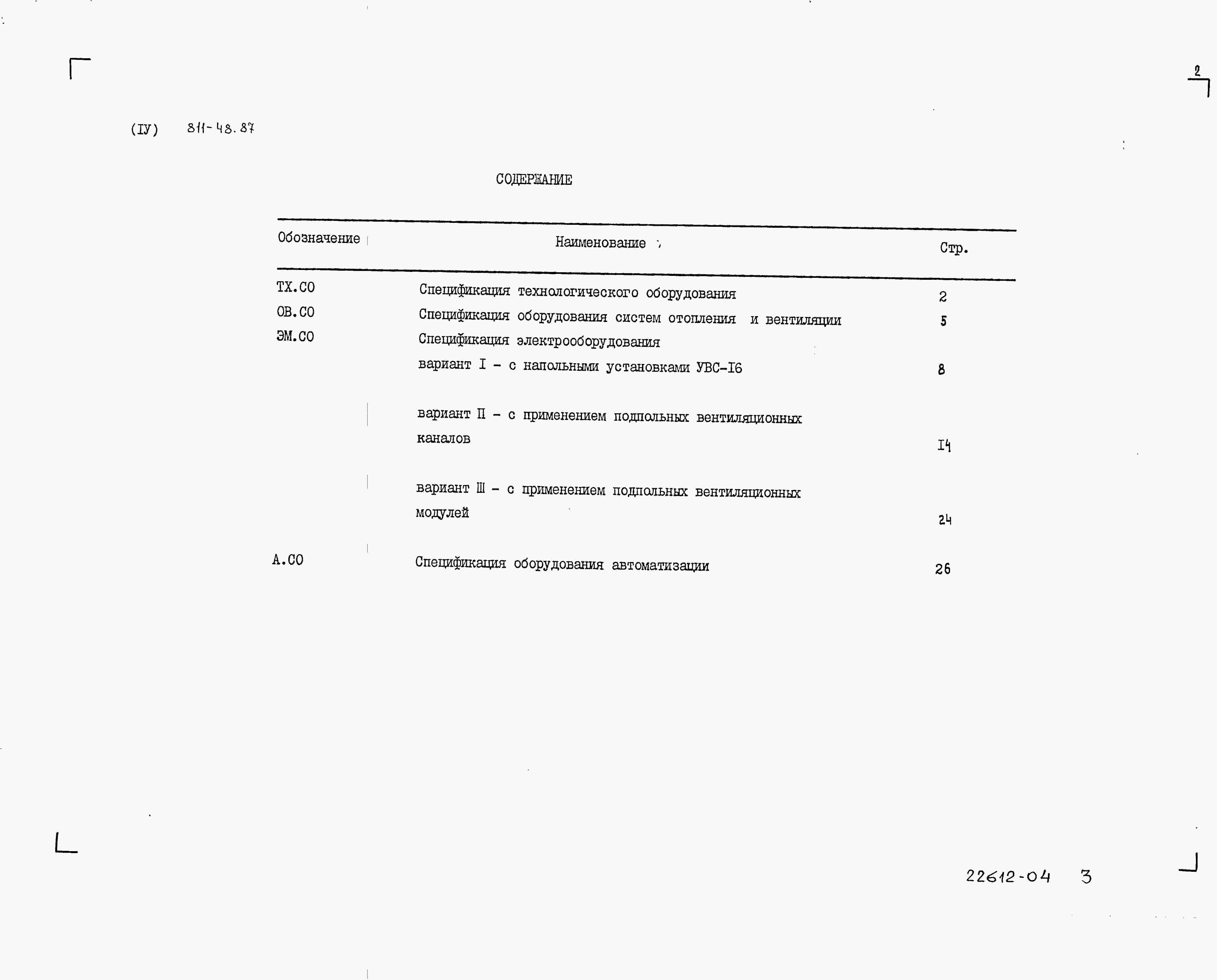 2

(IУ) 811-48.87

СОДЕРЖАНИЕ

| Обозначение | Наименование | Стр. |
|---|---|---|
| ТХ.СО | Спецификация технологического оборудования | 2 |
| ОВ.СО | Спецификация оборудования систем отопления и вентиляции | 5 |
| ЭМ.СО | Спецификация электрооборудования | |
| | вариант I - с напольными установками УВС-I6 | 8 |
| | вариант II - с применением подпольных вентиляционных каналов | I4 |
| | вариант III - с применением подпольных вентиляционных модулей | 24 |
| А.СО | Спецификация оборудования автоматизации | 26 |

22612-04 3